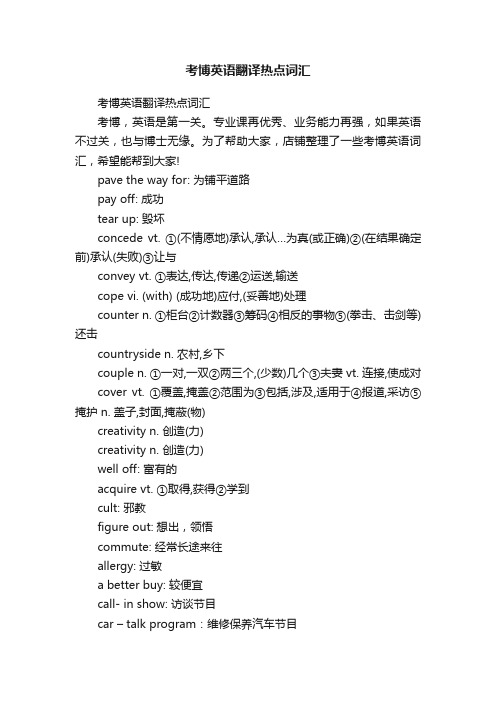 考博英语翻译热点词汇

考博英语翻译热点词汇

考博，英语是第一关。专业课再优秀、业务能力再强，如果英语不过关，也与博士无缘。为了帮助大家，店铺整理了一些考博英语词汇，希望能帮到大家!

pave the way for: 为铺平道路

pay off: 成功

tear up: 毁坏

concede vt. ①(不情愿地)承认,承认...为真(或正确)②(在结果确定前)承认(失败)③让与

convey vt. ①表达,传达,传递②运送,输送

cope vi. (with) (成功地)应付,(妥善地)处理

counter n. ①柜台②计数器③筹码④相反的事物⑤(拳击、击剑等)还击

countryside n. 农村,乡下

couple n. ①一对,一双②两三个,(少数)几个③夫妻 vt. 连接,使成对

cover vt. ①覆盖,掩盖②范围为③包括,涉及,适用于④报道,采访⑤掩护 n. 盖子,封面,掩蔽(物)

creativity n. 创造(力)

creativity n. 创造(力)

well off: 富有的

acquire vt. ①取得,获得②学到

cult: 邪教

figure out: 想出，领悟

commute: 经常长途来往

allergy: 过敏

a better buy: 较便宜

call- in show: 访谈节目

car – talk program：维修保养汽车节目